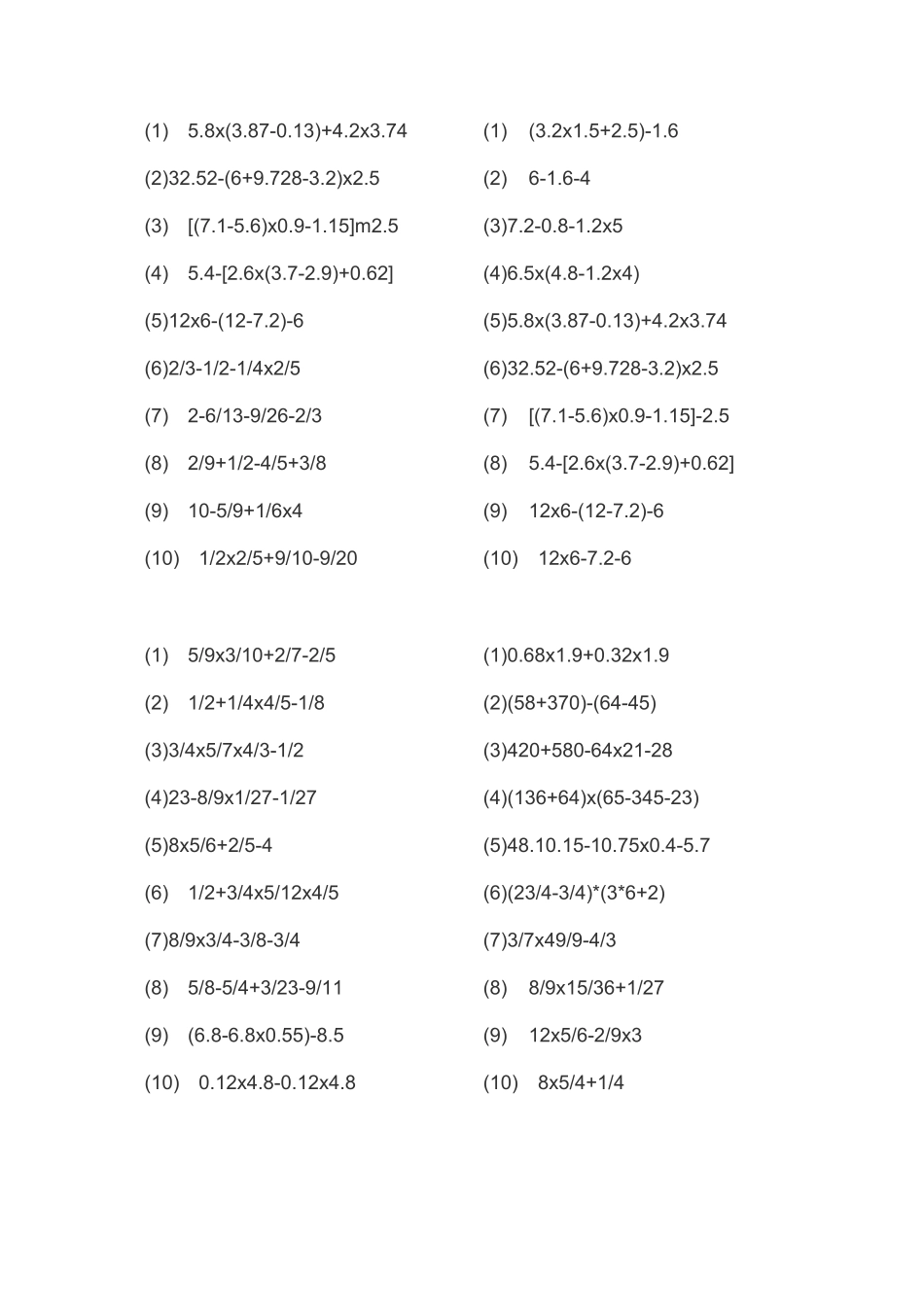 (1) 5.8x(3.87-0.13)+4.2x3.74

(2)32.52-(6+9.728-3.2)x2.5

(3) [(7.1-5.6)x0.9-1.15]m2.5

(4) 5.4-[2.6x(3.7-2.9)+0.62]

(5)12x6-(12-7.2)-6

(6)2/3-1/2-1/4x2/5

(7) 2-6/13-9/26-2/3

(8) 2/9+1/2-4/5+3/8

(9) 10-5/9+1/6x4

(10) 1/2x2/5+9/10-9/20

(1) (3.2x1.5+2.5)-1.6

(2) 6-1.6-4

(3)7.2-0.8-1.2x5

(4)6.5x(4.8-1.2x4)

(5)5.8x(3.87-0.13)+4.2x3.74

(6)32.52-(6+9.728-3.2)x2.5

(7) [(7.1-5.6)x0.9-1.15]-2.5

(8) 5.4-[2.6x(3.7-2.9)+0.62]

(9) 12x6-(12-7.2)-6

(10) 12x6-7.2-6

(1) 5/9x3/10+2/7-2/5

(2) 1/2+1/4x4/5-1/8

(3)3/4x5/7x4/3-1/2

(4)23-8/9x1/27-1/27

(5)8x5/6+2/5-4

(6) 1/2+3/4x5/12x4/5

(7)8/9x3/4-3/8-3/4

(8) 5/8-5/4+3/23-9/11

(9) (6.8-6.8x0.55)-8.5

(10) 0.12x4.8-0.12x4.8

(1)0.68x1.9+0.32x1.9

(2)(58+370)-(64-45)

(3)420+580-64x21-28

(4)(136+64)x(65-345-23)

(5)48.10.15-10.75x0.4-5.7

(6)(23/4-3/4)*(3*6+2)

(7)3/7x49/9-4/3

(8) 8/9x15/36+1/27

(9) 12x5/6-2/9x3

(10) 8x5/4+1/4